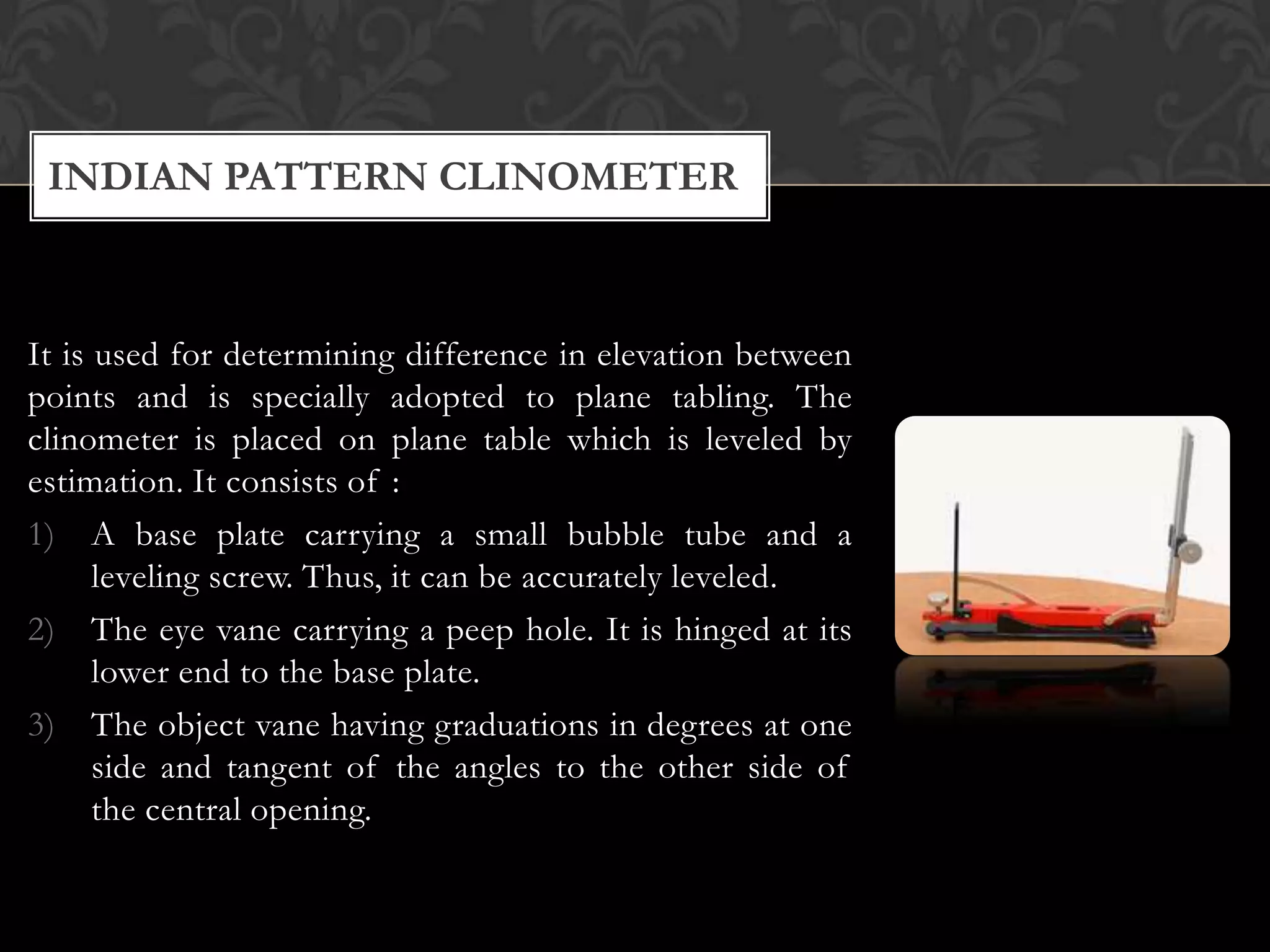 INDIAN PATTERN CLINOMETER

It is used for determining difference in elevation between points and is specially adopted to plane tabling. The clinometer is placed on plane table which is leveled by estimation. It consists of :

1) A base plate carrying a small bubble tube and a leveling screw. Thus, it can be accurately leveled.

2) The eye vane carrying a peep hole. It is hinged at its lower end to the base plate.

3) The object vane having graduations in degrees at one side and tangent of the angles to the other side of the central opening.